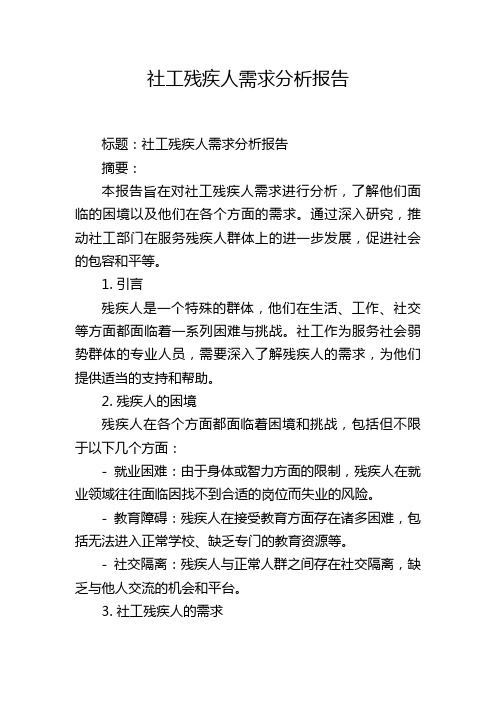 社工残疾人需求分析报告

标题：社工残疾人需求分析报告

摘要：

本报告旨在对社工残疾人需求进行分析，了解他们面临的困境以及他们在各个方面的需求。通过深入研究，推动社工部门在服务残疾人群体上的进一步发展，促进社会的包容和平等。

1. 引言

残疾人是一个特殊的群体，他们在生活、工作、社交等方面都面临着一系列困难与挑战。社工作为服务社会弱势群体的专业人员，需要深入了解残疾人的需求，为他们提供适当的支持和帮助。

2. 残疾人的困境

残疾人在各个方面都面临着困境和挑战，包括但不限于以下几个方面：

- 就业困难：由于身体或智力方面的限制，残疾人在就业领域往往面临因找不到合适的岗位而失业的风险。

- 教育障碍：残疾人在接受教育方面存在诸多困难，包括无法进入正常学校、缺乏专门的教育资源等。

- 社交隔离：残疾人与正常人群之间存在社交隔离，缺乏与他人交流的机会和平台。

3. 社工残疾人的需求